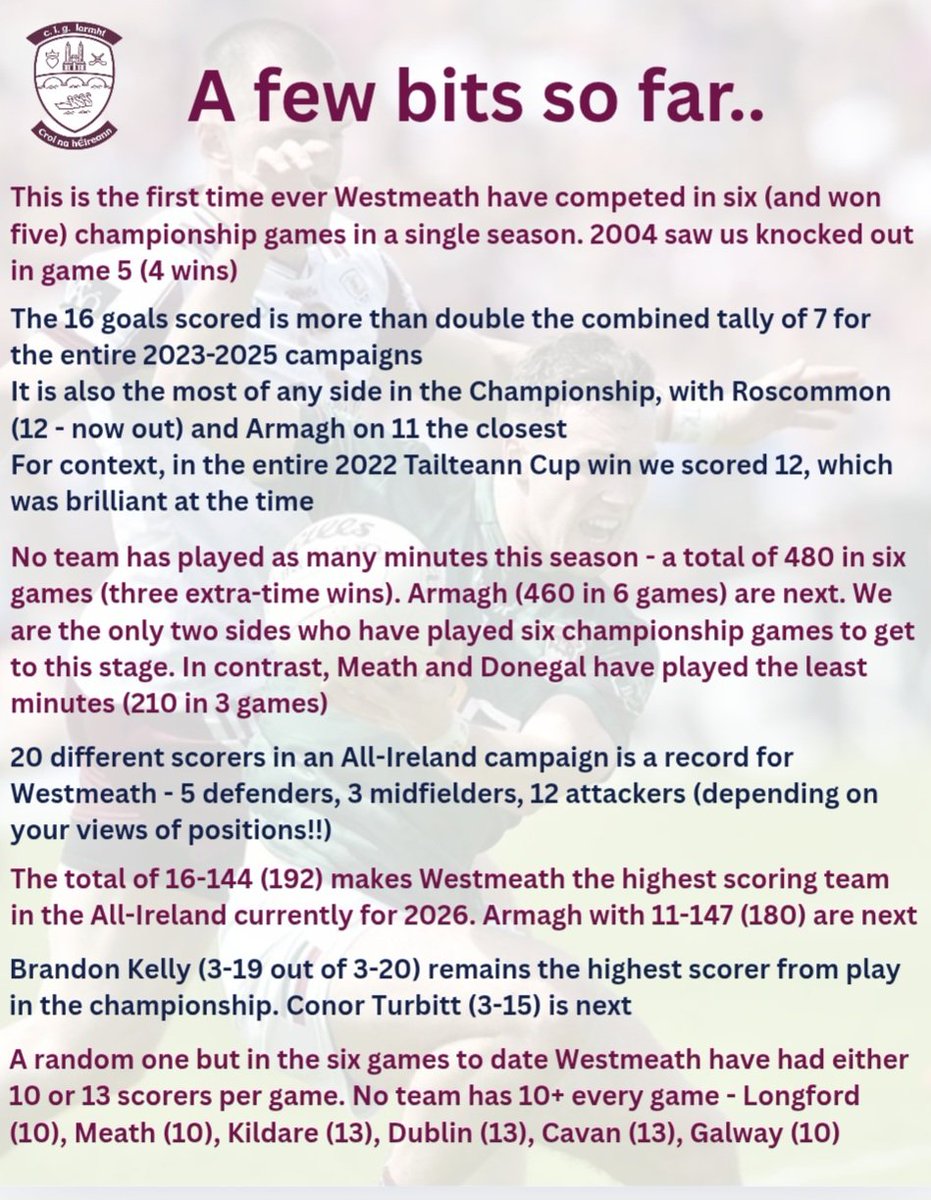 c. l. g. Iarmhí
Croí na hÉireann

A few bits so far..

This is the first time ever Westmeath have competed in six (and won five) championship games in a single season. 2004 saw us knocked out in game 5 (4 wins)

The 16 goals scored is more than double the combined tally of 7 for the entire 2023-2025 campaigns
It is also the most of any side in the Championship, with Roscommon (12 - now out) and Armagh on 11 the closest
For context, in the entire 2022 Tailteann Cup win we scored 12, which was brilliant at the time

No team has played as many minutes this season - a total of 480 in six games (three extra-time wins). Armagh (460 in 6 games) are next. We are the only two sides who have played six championship games to get to this stage. In contrast, Meath and Donegal have played the least minutes (210 in 3 games)

20 different scorers in an All-Ireland campaign is a record for Westmeath - 5 defenders, 3 midfielders, 12 attackers (depending on your views of positions!!)

The total of 16-144 (192) makes Westmeath the highest scoring team in the All-Ireland currently for 2026. Armagh with 11-147 (180) are next

Brandon Kelly (3-19 out of 3-20) remains the highest scorer from play in the championship. Conor Turbitt (3-15) is next

A random one but in the six games to date Westmeath have had either 10 or 13 scorers per game. No team has 10+ every game - Longford (10), Meath (10), Kildare (13), Dublin (13), Cavan (13), Galway (10)